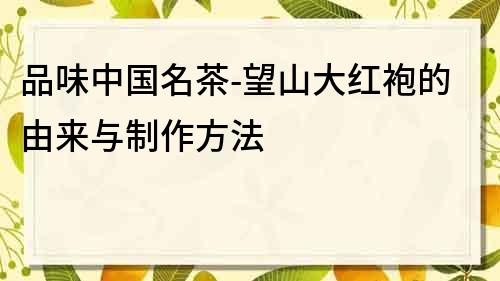 品味中国名茶-望山大红袍的由来与制作方法